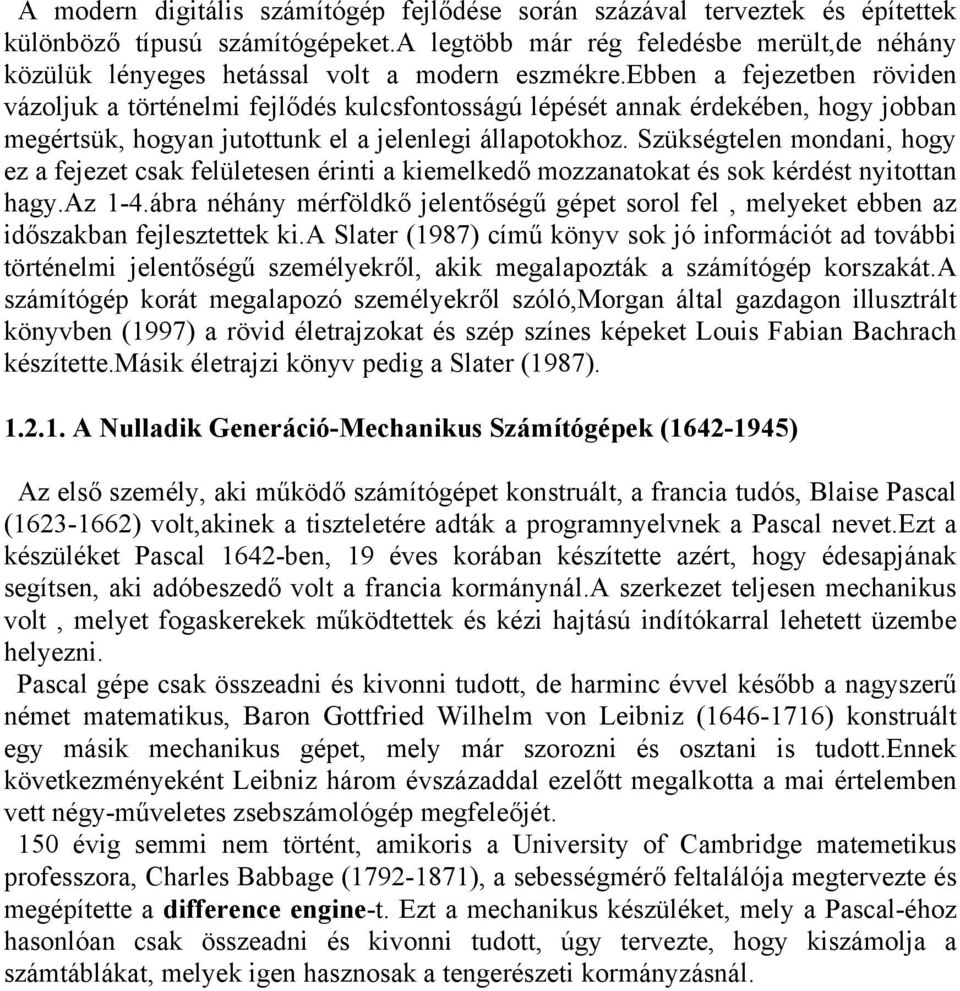 A modern digitális számítógép fejlődése során százával terveztek és építettek különböző típusú számítógépeket.A legtöbb már rég feledésbe merült,de néhány közülük lényeges hetással volt a modern eszmékre.Ebben a fejezetben röviden vázoljuk a történelmi fejlődés kulcsfontosságú lépését annak érdekében, hogy jobban megértsük, hogyan jutottunk el a jelenlegi állapotokhoz. Szükségtelen mondani, hogy ez a fejezet csak felületesen érinti a kiemelkedő mozzanatokat és sok kérdést nyitottan hagy.Az 1-4.ábra néhány mérföldkő jelentőségű gépet sorol fel , melyeket ebben az időszakban fejlesztettek ki.A Slater (1987) című könyv sok jó információt ad további történelmi jelentőségű személyekről, akik megalapozták a számítógép korszakát.A számítógép korát megalapozó személyekről szóló,Morgan által gazdagon illusztrált könyvben (1997) a rövid életrajzokat és szép színes képeket Louis Fabian Bachrach készítette.Másik életrajzi könyv pedig a Slater (1987).

1.2.1. A Nulladik Generáció-Mechanikus Számítógépek (1642-1945)

Az első személy, aki működő számítógépet konstruált, a francia tudós, Blaise Pascal (1623-1662) volt,akinek a tiszteletére adták a programnyelvnek a Pascal nevet.Ezt a készüléket Pascal 1642-ben, 19 éves korában készítette azért, hogy édesapjának segítsen, aki adóbeszedő volt a francia kormánynál.A szerkezet teljesen mechanikus volt , melyet fogaskerekek működtettek és kézi hajtású indítókarral lehetett üzembe helyezni.
Pascal gépe csak összeadni és kivonni tudott, de harminc évvel később a nagyszerű német matematikus, Baron Gottfried Wilhelm von Leibniz (1646-1716) konstruált egy másik mechanikus gépet, mely már szorozni és osztani is tudott.Ennek következményeként Leibniz három évszázaddal ezelőtt megalkotta a mai értelemben vett négy-műveletes zsebszámológép megfeleőjét.
150 évig semmi nem történt, amikoris a University of Cambridge matemetikus professzora, Charles Babbage (1792-1871), a sebességmérő feltalálója megtervezte és megépítette a difference engine-t. Ezt a mechanikus készüléket, mely a Pascal-éhoz hasonlóan csak összeadni és kivonni tudott, úgy tervezte, hogy kiszámolja a számtáblákat, melyek igen hasznosak a tengerészeti kormányzásnál.